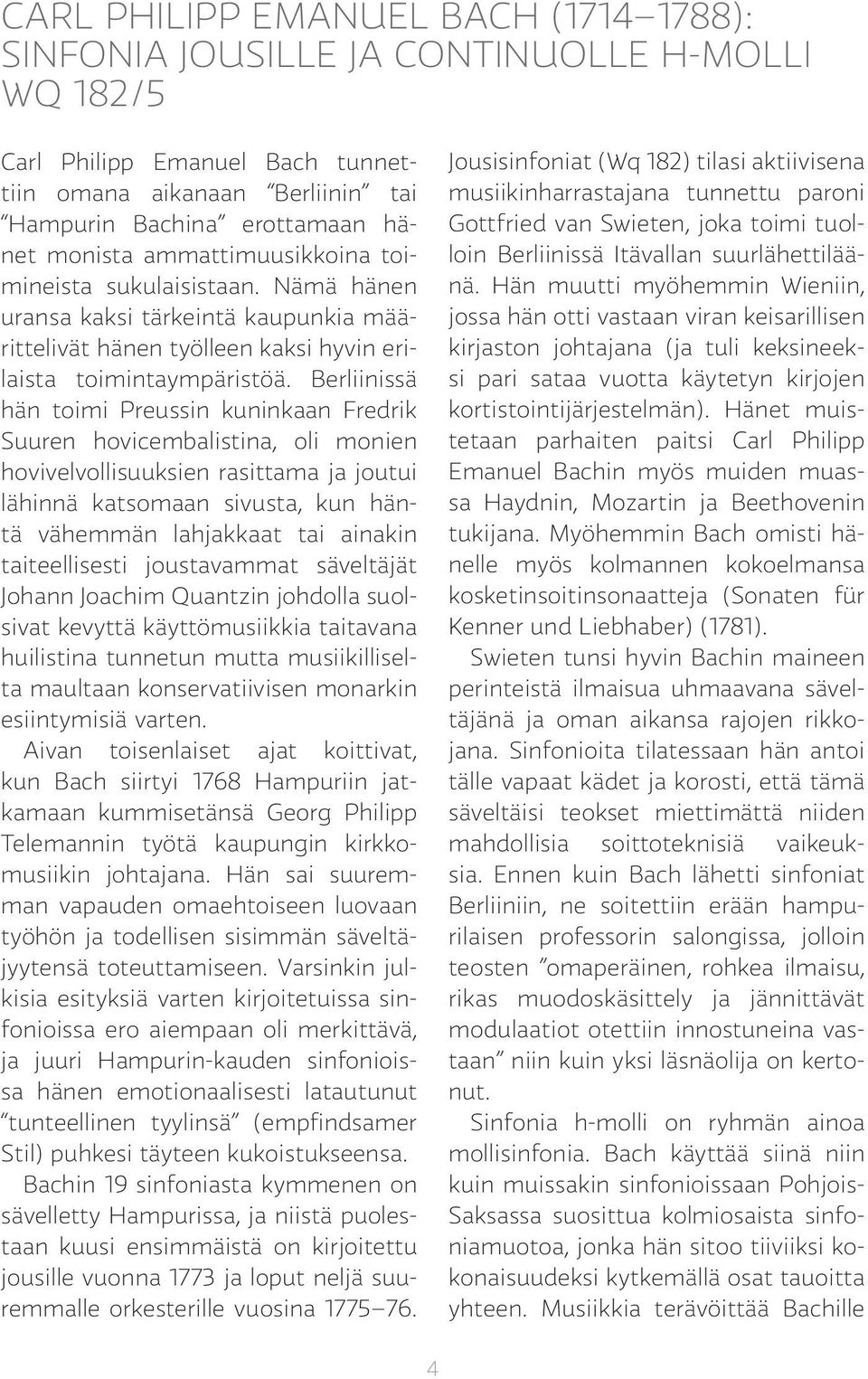 CARL PHILIPP EMANUEL BACH (1714–1788): SINFONIA JOUSILLE JA CONTINUOLLE H-MOLLI WQ 182/5

Carl Philipp Emanuel Bach tunnettiin omana aikanaan ”Berliinin” tai ”Hampurin Bachina” erottamaan hänet monista ammattimuusikkoina toimineista sukulaisistaan. Nämä hänen uransa kaksi tärkeintä kaupunkia määrittelivät hänen työlleen kaksi hyvin erilaista toimintaympäristöä. Berliinissä hän toimi Preussin kuninkaan Fredrik Suuren hovicembalistina, oli monien hovivelvollisuuksien rasittama ja joutui lähinnä katsomaan sivusta, kun häntä vähemmän lahjakkaat tai ainakin taiteellisesti joustavammat säveltäjät Johann Joachim Quantzin johdolla suolsivat kevyttä käyttömusiikkia taitavana huilistina tunnetun mutta musiikilliselta maultaan konservatiivisen monarkin esiintymisiä varten.
Aivan toisenlaiset ajat koittivat, kun Bach siirtyi 1768 Hampuriin jatkamaan kummisetänsä Georg Philipp Telemannin työtä kaupungin kirkkomusiikin johtajana. Hän sai suuremman vapauden omaehtoiseen luovaan työhön ja todellisen sisimmän säveltäjyytensä toteuttamiseen. Varsinkin julkisia esityksiä varten kirjoitetuissa sinfonioissa ero aiempaan oli merkittävä, ja juuri Hampurin-kauden sinfonioissa hänen emotionaalisesti latautunut ”tunteellinen tyylinsä” (empfindsamer Stil) puhkesi täyteen kukoistukseensa.
Bachin 19 sinfoniasta kymmenen on sävelletty Hampurissa, ja niistä puolestaan kuusi ensimmäistä on kirjoitettu jousille vuonna 1773 ja loput neljä suuremmalle orkesterille vuosina 1775–76.

Jousisinfoniat (Wq 182) tilasi aktiivisena musiikinharrastajana tunnettu paroni Gottfried van Swieten, joka toimi tuolloin Berliinissä Itävallan suurlähettiläänä. Hän muutti myöhemmin Wieniin, jossa hän otti vastaan viran keisarillisen kirjaston johtajana (ja tuli keksineeksi pari sataa vuotta käytetyn kirjojen kortistointijärjestelmän). Hänet muistetaan parhaiten paitsi Carl Philipp Emanuel Bachin myös muiden muassa Haydnin, Mozartin ja Beethovenin tukijana. Myöhemmin Bach omisti hänelle myös kolmannen kokoelmansa kosketinsoitinsonaatteja (Sonaten für Kenner und Liebhaber) (1781).
Swieten tunsi hyvin Bachin maineen perinteistä ilmaisua uhmaavana säveltäjänä ja oman aikansa rajojen rikkojana. Sinfonioita tilatessaan hän antoi tälle vapaat kädet ja korosti, että tämä säveltäisi teokset miettimättä niiden mahdollisia soittoteknisiä vaikeuksia. Ennen kuin Bach lähetti sinfoniat Berliiniin, ne soitettiin erään hampurilaisen professorin salongissa, jolloin teosten ”omaperäinen, rohkea ilmaisu, rikas muodoskäsittely ja jännittävät modulaatiot otettiin innostuneina vastaan” niin kuin yksi läsnäolija on kertonut.
Sinfonia h-molli on ryhmän ainoa mollisinfonia. Bach käyttää siinä niin kuin muissakin sinfonioissaan Pohjois-Saksassa suosittua kolmiosaista sinfoniamuotoa, jonka hän sitoo tiiviiksi kokonaisuudeksi kytkemällä osat tauoitta yhteen. Musiikkia terävöittää Bachille

4